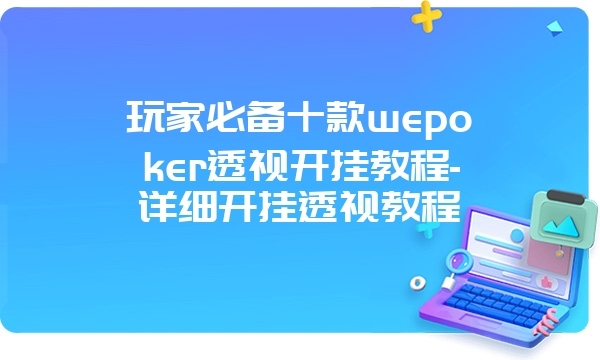 玩家必备十款wepoker透视开挂教程-详细开挂透视教程